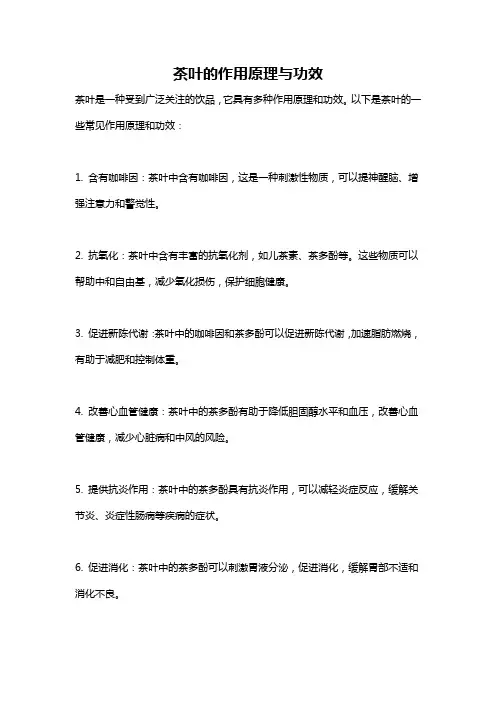 茶叶的作用原理与功效

茶叶是一种受到广泛关注的饮品，它具有多种作用原理和功效。以下是茶叶的一些常见作用原理和功效：

1. 含有咖啡因：茶叶中含有咖啡因，这是一种刺激性物质，可以提神醒脑、增强注意力和警觉性。

2. 抗氧化：茶叶中含有丰富的抗氧化剂，如儿茶素、茶多酚等。这些物质可以帮助中和自由基，减少氧化损伤，保护细胞健康。

3. 促进新陈代谢：茶叶中的咖啡因和茶多酚可以促进新陈代谢，加速脂肪燃烧，有助于减肥和控制体重。

4. 改善心血管健康：茶叶中的茶多酚有助于降低胆固醇水平和血压，改善心血管健康，减少心脏病和中风的风险。

5. 提供抗炎作用：茶叶中的茶多酚具有抗炎作用，可以减轻炎症反应，缓解关节炎、炎症性肠病等疾病的症状。

6. 促进消化：茶叶中的茶多酚可以刺激胃液分泌，促进消化，缓解胃部不适和消化不良。